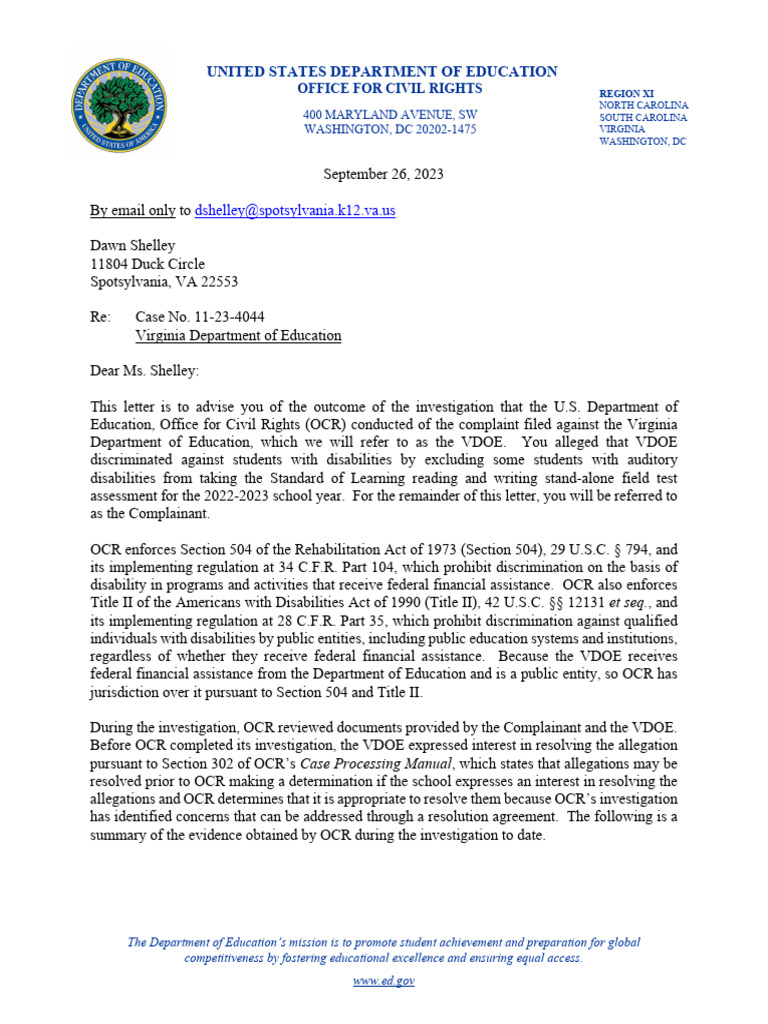 DEPARTMENT OF EDUCATION
UNITED STATES OF AMERICA

UNITED STATES DEPARTMENT OF EDUCATION
OFFICE FOR CIVIL RIGHTS

400 MARYLAND AVENUE, SW
WASHINGTON, DC 20202-1475

REGION XI
NORTH CAROLINA
SOUTH CAROLINA
VIRGINIA
WASHINGTON, DC

September 26, 2023

By email only to dshelley@spotsylvania.k12.va.us

Dawn Shelley
11804 Duck Circle
Spotsylvania, VA 22553

Re: Case No. 11-23-4044
Virginia Department of Education

Dear Ms. Shelley:

This letter is to advise you of the outcome of the investigation that the U.S. Department of Education, Office for Civil Rights (OCR) conducted of the complaint filed against the Virginia Department of Education, which we will refer to as the VDOE. You alleged that VDOE discriminated against students with disabilities by excluding some students with auditory disabilities from taking the Standard of Learning reading and writing stand-alone field test assessment for the 2022-2023 school year. For the remainder of this letter, you will be referred to as the Complainant.

OCR enforces Section 504 of the Rehabilitation Act of 1973 (Section 504), 29 U.S.C. § 794, and its implementing regulation at 34 C.F.R. Part 104, which prohibit discrimination on the basis of disability in programs and activities that receive federal financial assistance. OCR also enforces Title II of the Americans with Disabilities Act of 1990 (Title II), 42 U.S.C. §§ 12131 et seq., and its implementing regulation at 28 C.F.R. Part 35, which prohibit discrimination against qualified individuals with disabilities by public entities, including public education systems and institutions, regardless of whether they receive federal financial assistance. Because the VDOE receives federal financial assistance from the Department of Education and is a public entity, so OCR has jurisdiction over it pursuant to Section 504 and Title II.

During the investigation, OCR reviewed documents provided by the Complainant and the VDOE. Before OCR completed its investigation, the VDOE expressed interest in resolving the allegation pursuant to Section 302 of OCR's Case Processing Manual, which states that allegations may be resolved prior to OCR making a determination if the school expresses an interest in resolving the allegations and OCR determines that it is appropriate to resolve them because OCR's investigation has identified concerns that can be addressed through a resolution agreement. The following is a summary of the evidence obtained by OCR during the investigation to date.

The Department of Education's mission is to promote student achievement and preparation for global competitiveness by fostering educational excellence and ensuring equal access.

www.ed.gov